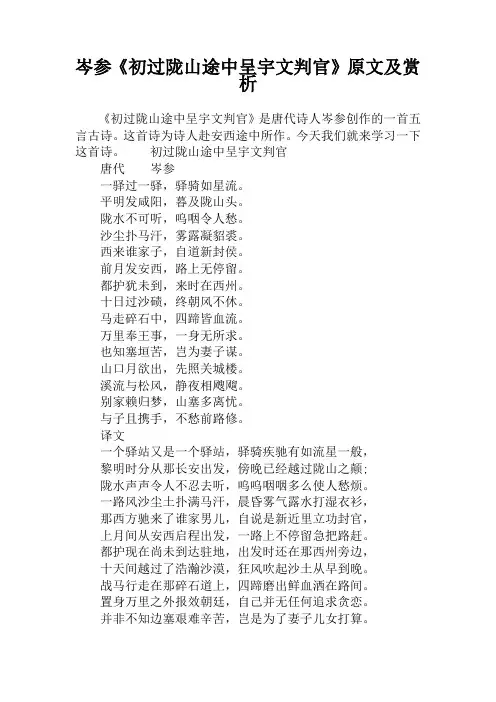 岑参《初过陇山途中呈宇文判官》原文及赏析

《初过陇山途中呈宇文判官》是唐代诗人岑参创作的一首五言古诗。这首诗为诗人赴安西途中所作。今天我们就来学习一下这首诗。　　初过陇山途中呈宇文判官

唐代　　岑参

一驿过一驿，驿骑如星流。
平明发咸阳，暮及陇山头。
陇水不可听，呜咽令人愁。
沙尘扑马汗，雾露凝貂裘。
西来谁家子，自道新封侯。
前月发安西，路上无停留。
都护犹未到，来时在西州。
十日过沙碛，终朝风不休。
马走碎石中，四蹄皆血流。
万里奉王事，一身无所求。
也知塞垣苦，岂为妻子谋。
山口月欲出，先照关城楼。
溪流与松风，静夜相飕飗。
别家赖归梦，山塞多离忧。
与子且携手，不愁前路修。

译文

一个驿站又是一个驿站，驿骑疾驰有如流星一般，
黎明时分从那长安出发，傍晚已经越过陇山之颠；
陇水声声令人不忍去听，呜呜咽咽多么使人愁烦。
一路风沙尘土扑满马汗，晨昏雾气露水打湿衣衫，
那西方驰来了谁家男儿，自说是新近里立功封官，
上月间从安西启程出发，一路上不停留急把路赶。
都护现在尚未到达驻地，出发时还在那西州旁边，
十天间越过了浩瀚沙漠，狂风吹起沙土从早到晚。
战马行走在那碎石道上，四蹄磨出鲜血洒在路间。
置身万里之外报效朝廷，自己并无任何追求贪恋。
并非不知边塞艰难辛苦，岂是为了妻子儿女打算。